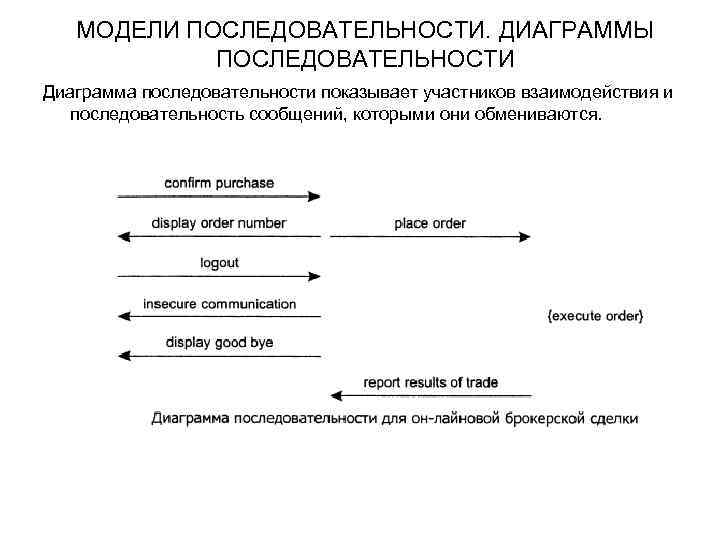 МОДЕЛИ ПОСЛЕДОВАТЕЛЬНОСТИ. ДИАГРАММЫ ПОСЛЕДОВАТЕЛЬНОСТИ

Диаграмма последовательности показывает участников взаимодействия и последовательность сообщений, которыми они обмениваются.

confirm purchase

display order number

place order

logout

insecure communication

{execute order}

display good bye

report results of trade

Диаграмма последовательности для он-лайновой брокерской сделки